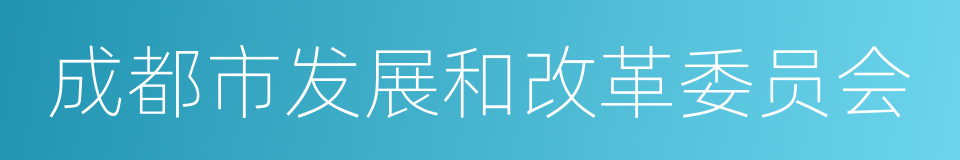 成都市发展和改革委员会